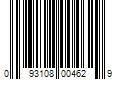 0 93108 00462 9